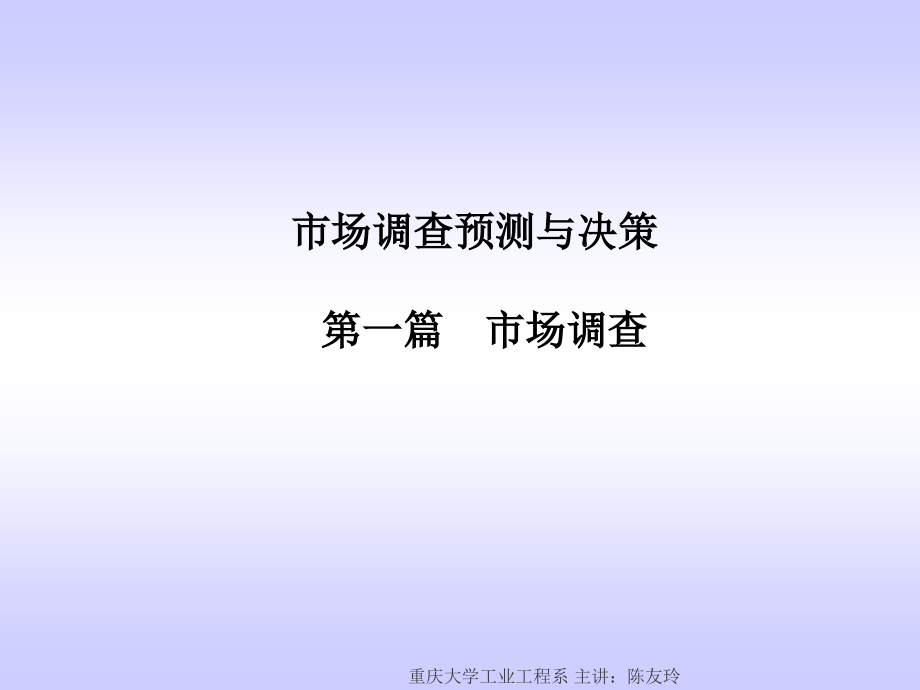 市场调查预测与决策

第一篇　市场调查

重庆大学工业工程系 主讲：陈友玲